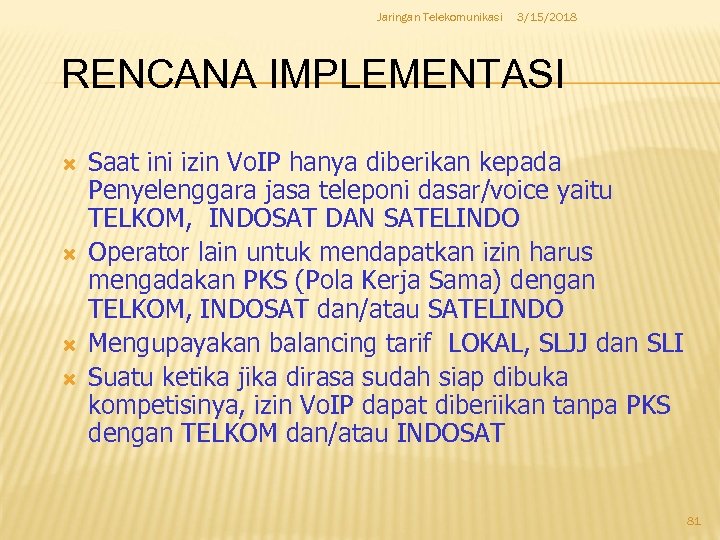 Jaringan Telekomunikasi 3/15/2018

RENCANA IMPLEMENTASI

Saat ini izin VoIP hanya diberikan kepada Penyelenggara jasa teleponi dasar/voice yaitu TELKOM, INDOSAT DAN SATELINDO

Operator lain untuk mendapatkan izin harus mengadakan PKS (Pola Kerja Sama) dengan TELKOM, INDOSAT dan/atau SATELINDO

Mengupayakan balancing tarif LOKAL, SLJJ dan SLI

Suatu ketika jika dirasa sudah siap dibuka kompetisinya, izin VoIP dapat diberiikan tanpa PKS dengan TELKOM dan/atau INDOSAT

81